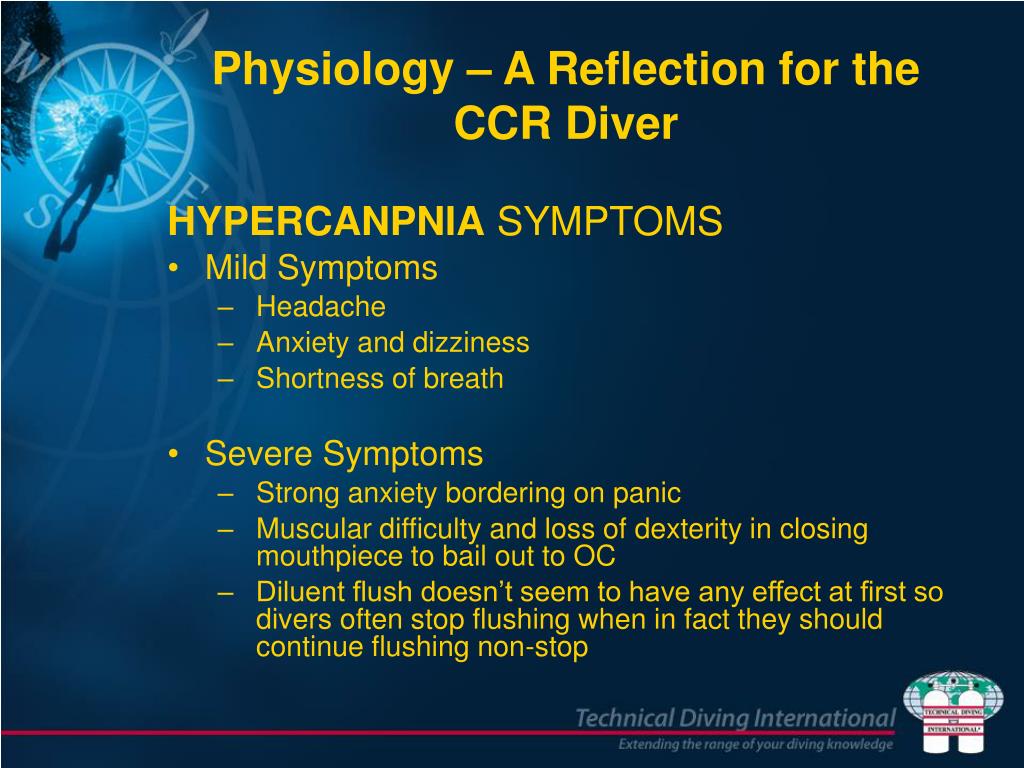 Physiology – A Reflection for the CCR Diver

HYPERCANPNIA SYMPTOMS
• Mild Symptoms
– Headache
– Anxiety and dizziness
– Shortness of breath

• Severe Symptoms
– Strong anxiety bordering on panic
– Muscular difficulty and loss of dexterity in closing mouthpiece to bail out to OC
– Diluent flush doesn't seem to have any effect at first so divers often stop flushing when in fact they should continue flushing non-stop

Technical Diving International
Extending the range of your diving knowledge

TECHNICAL DIVING INTERNATIONAL